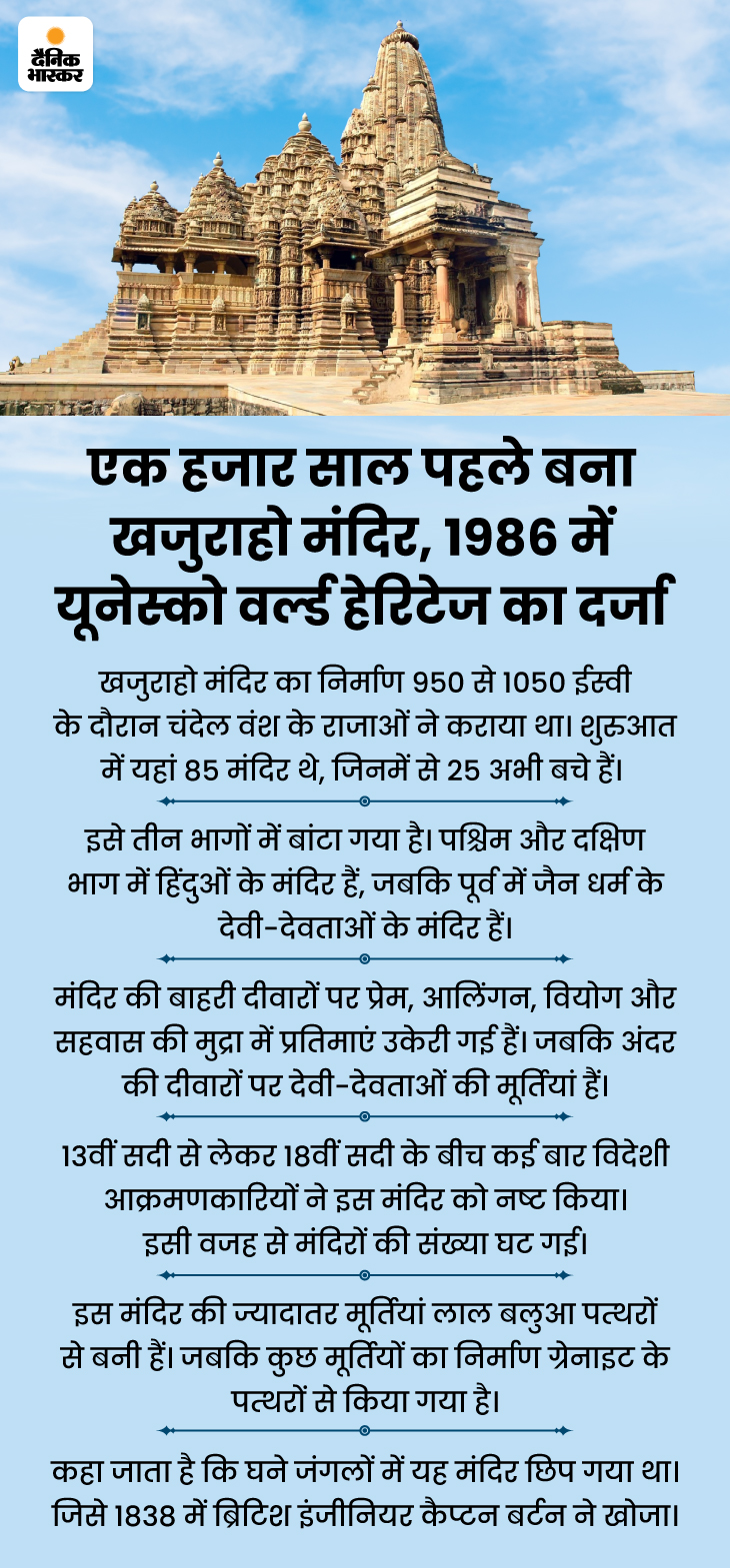 दैनिक भास्कर

एक हजार साल पहले बना खजुराहो मंदिर, 1986 में यूनेस्को वर्ल्ड हेरिटेज का दर्जा

खजुराहो मंदिर का निर्माण 950 से 1050 ईस्वी के दौरान चंदेल वंश के राजाओं ने कराया था। शुरुआत में यहां 85 मंदिर थे, जिनमें से 25 अभी बचे हैं।

इसे तीन भागों में बांटा गया है। पश्चिम और दक्षिण भाग में हिंदुओं के मंदिर हैं, जबकि पूर्व में जैन धर्म के देवी-देवताओं के मंदिर हैं।

मंदिर की बाहरी दीवारों पर प्रेम, आलिंगन, वियोग और सहवास की मुद्रा में प्रतिमाएं उकेरी गई हैं। जबकि अंदर की दीवारों पर देवी-देवताओं की मूर्तियां हैं।

13वीं सदी से लेकर 18वीं सदी के बीच कई बार विदेशी आक्रमणकारियों ने इस मंदिर को नष्ट किया। इसी वजह से मंदिरों की संख्या घट गई।

इस मंदिर की ज्यादातर मूर्तियां लाल बलुआ पत्थरों से बनी हैं। जबकि कुछ मूर्तियों का निर्माण ग्रेनाइट के पत्थरों से किया गया है।

कहा जाता है कि घने जंगलों में यह मंदिर छिप गया था। जिसे 1838 में ब्रिटिश इंजीनियर कैप्टन बर्टन ने खोजा।